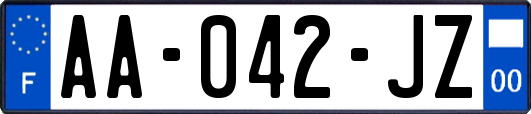 F

AA-042-JZ

00